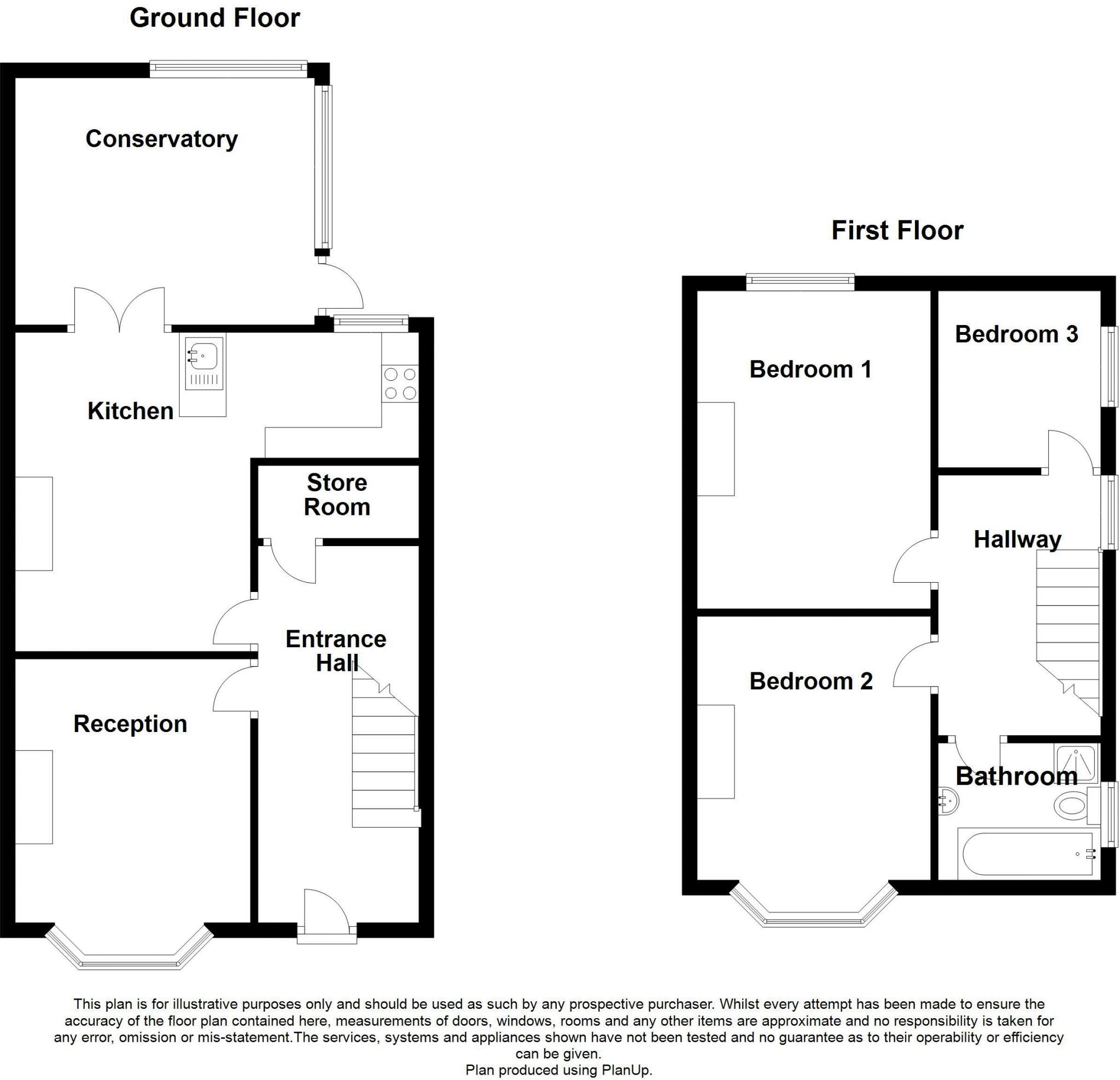 Ground Floor

Conservatory

Kitchen

Store Room

Entrance Hall

Reception

First Floor

Bedroom 1

Bedroom 3

Hallway

Bedroom 2

Bathroom

This plan is for illustrative purposes only and should be used as such by any prospective purchaser. Whilst every attempt has been made to ensure the accuracy of the floor plan contained here, measurements of doors, windows, rooms and any other items are approximate and no responsibility is taken for any error, omission or mis-statement.The services, systems and appliances shown have not been tested and no guarantee as to their operability or efficiency can be given.
Plan produced using PlanUp.